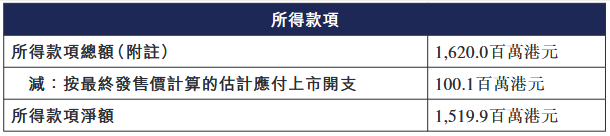 | 所得款項 | |
|---|---|
| 所得款項總額(附註) | 1,620.0百萬港元 |
| 減:按最終發售價計算的估計應付上市開支 | 100.1百萬港元 |
| 所得款項淨額 | 1,519.9百萬港元 |